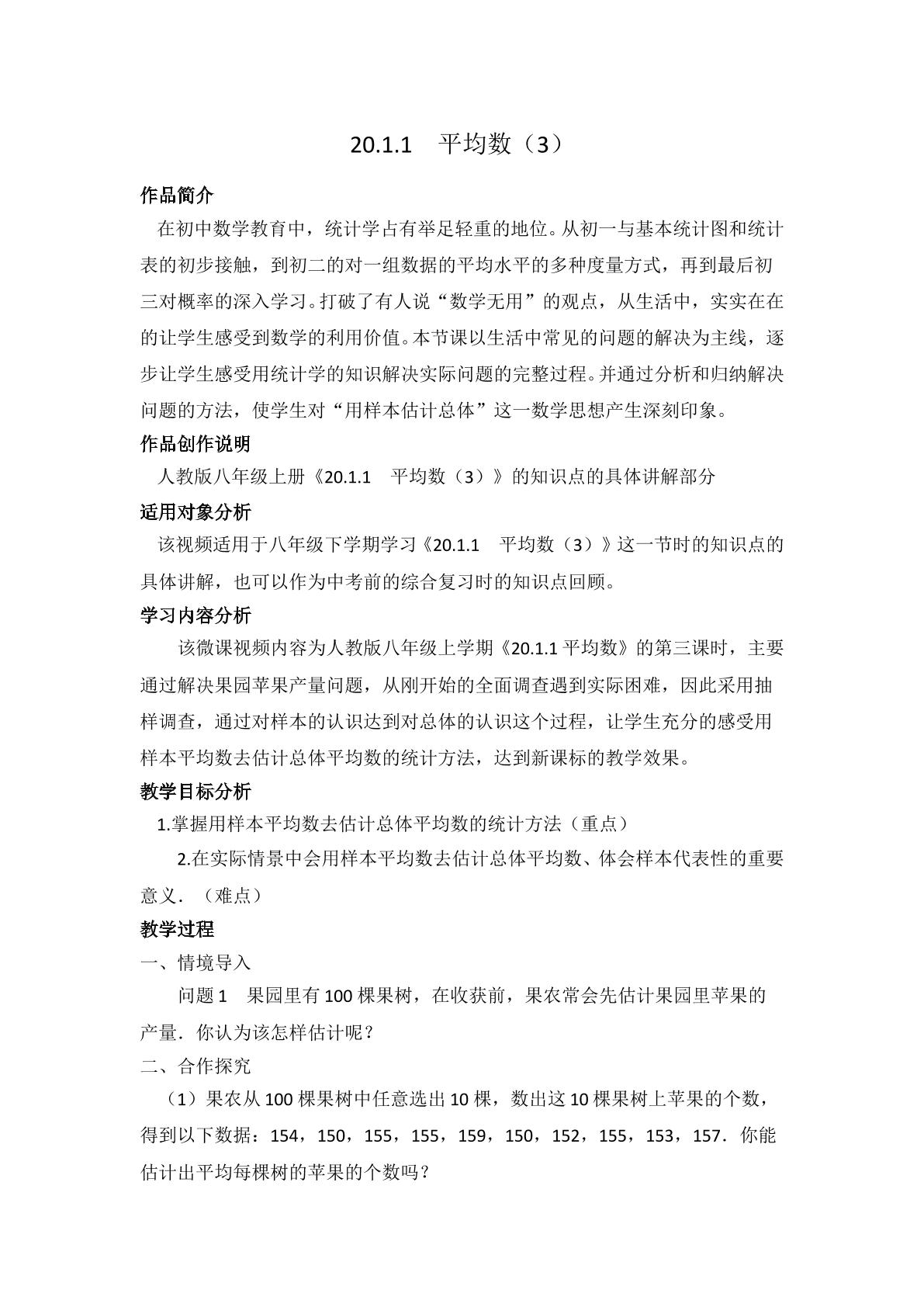 20.1.1 平均数（3）

作品简介

在初中数学教育中，统计学占有举足轻重的地位。从初一与基本统计图和统计表的初步接触，到初二的对一组数据的平均水平的多种度量方式，再到最后初三对概率的深入学习。打破了有人说“数学无用”的观点，从生活中，实实在在的让学生感受到数学的利用价值。本节课以生活中常见的问题的解决为主线，逐步让学生感受用统计学的知识解决实际问题的完整过程。并通过分析和归纳解决问题的方法，使学生对“用样本估计总体”这一数学思想产生深刻印象。

作品创作说明

人教版八年级上册《20.1.1 平均数（3）》的知识点的具体讲解部分

适用对象分析

该视频适用于八年级下学期学习《20.1.1 平均数（3）》这一节时的知识点的具体讲解，也可以作为中考前的综合复习时的知识点回顾。

学习内容分析

该微课视频内容为人教版八年级上学期《20.1.1平均数》的第三课时，主要通过解决果园苹果产量问题，从刚开始的全面调查遇到实际困难，因此采用抽样调查，通过对样本的认识达到对总体的认识这个过程，让学生充分的感受用样本平均数去估计总体平均数的统计方法，达到新课标的教学效果。

教学目标分析

1.掌握用样本平均数去估计总体平均数的统计方法（重点）

2.在实际情景中会用样本平均数去估计总体平均数、体会样本代表性的重要意义．（难点）

教学过程

一、情境导入

问题1 果园里有100棵果树，在收获前，果农常会先估计果园里苹果的产量．你认为该怎样估计呢？

二、合作探究

（1）果农从100棵果树中任意选出10棵，数出这10棵果树上苹果的个数，得到以下数据：154，150，155，155，159，150，152，155，153，157．你能估计出平均每棵树的苹果的个数吗？